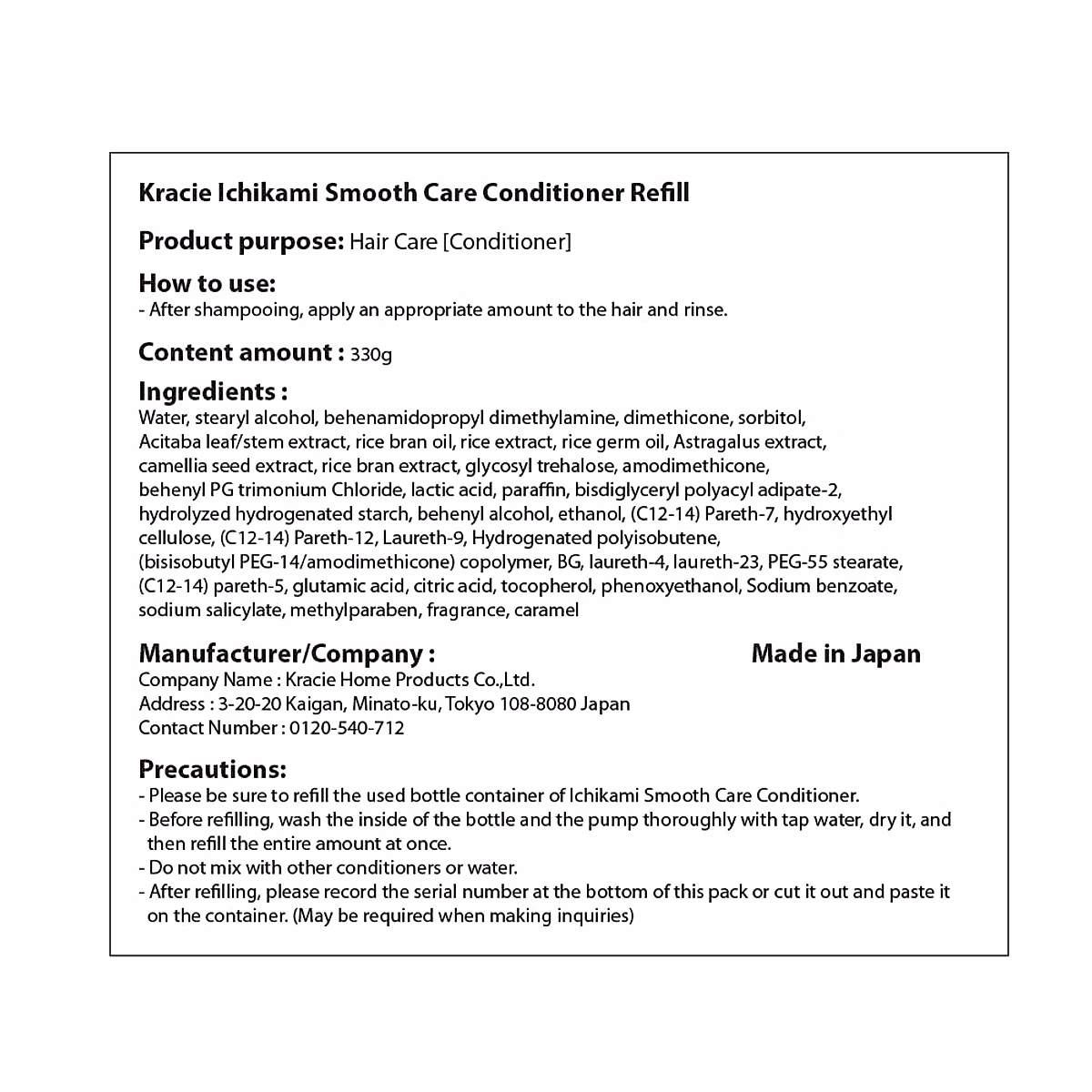 Kracie Ichikami Smooth Care Conditioner Refill

Product purpose: Hair Care [Conditioner]

How to use:
- After shampooing, apply an appropriate amount to the hair and rinse.

Content amount : 330g

Ingredients :
Water, stearyl alcohol, behenamidopropyl dimethylamine, dimethicone, sorbitol, Acitaba leaf/stem extract, rice bran oil, rice extract, rice germ oil, Astragalus extract, camellia seed extract, rice bran extract, glycosyl trehalose, amodimethicone, behenyl PG trimonium Chloride, lactic acid, paraffin, bisdiglyceryl polyacyl adipate-2, hydrolyzed hydrogenated starch, behenyl alcohol, ethanol, (C12-14) Pareth-7, hydroxyethyl cellulose, (C12-14) Pareth-12, Laureth-9, Hydrogenated polyisobutene, (bisisobutyl PEG-14/amodimethicone) copolymer, BG, laureth-4, laureth-23, PEG-55 stearate, (C12-14) pareth-5, glutamic acid, citric acid, tocopherol, phenoxyethanol, Sodium benzoate, sodium salicylate, methylparaben, fragrance, caramel

Manufacturer/Company :

Made in Japan

Company Name : Kracie Home Products Co.,Ltd.
Address : 3-20-20 Kaigan, Minato-ku, Tokyo 108-8080 Japan
Contact Number : 0120-540-712

Precautions:
- Please be sure to refill the used bottle container of Ichikami Smooth Care Conditioner.
- Before refilling, wash the inside of the bottle and the pump thoroughly with tap water, dry it, and then refill the entire amount at once.
- Do not mix with other conditioners or water.
- After refilling, please record the serial number at the bottom of this pack or cut it out and paste it on the container. (May be required when making inquiries)